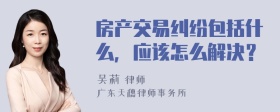 房产交易纠纷包括什么，应该怎么解决？

吴莉 律师
广东天穗律师事务所